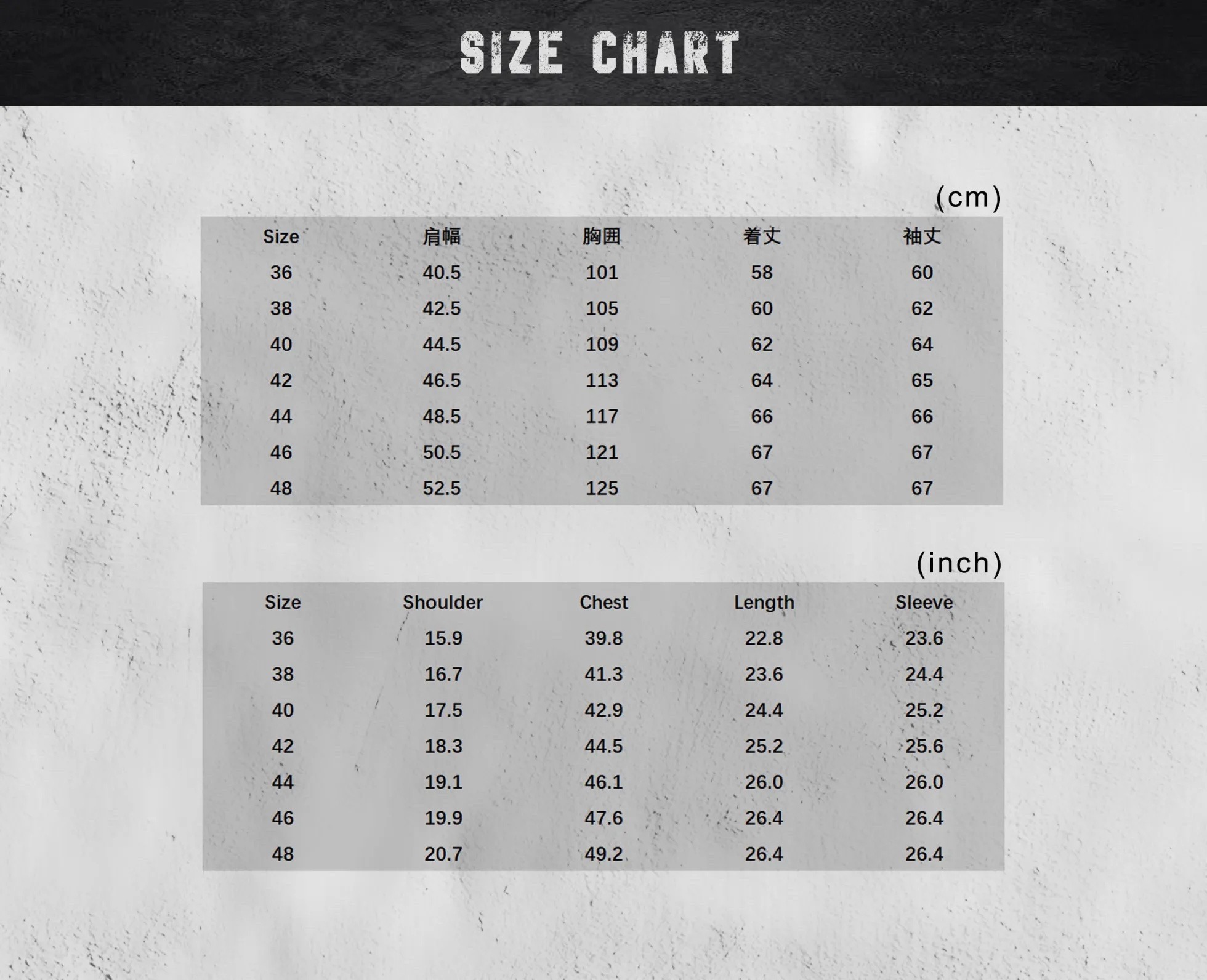 SIZE CHART

(cm)

| Size | 肩幅 | 胸囲 | 着丈 | 袖丈 |
|---|---|---|---|---|
| 36 | 40.5 | 101 | 58 | 60 |
| 38 | 42.5 | 105 | 60 | 62 |
| 40 | 44.5 | 109 | 62 | 64 |
| 42 | 46.5 | 113 | 64 | 65 |
| 44 | 48.5 | 117 | 66 | 66 |
| 46 | 50.5 | 121 | 67 | 67 |
| 48 | 52.5 | 125 | 67 | 67 |

(inch)

| Size | Shoulder | Chest | Length | Sleeve |
|---|---|---|---|---|
| 36 | 15.9 | 39.8 | 22.8 | 23.6 |
| 38 | 16.7 | 41.3 | 23.6 | 24.4 |
| 40 | 17.5 | 42.9 | 24.4 | 25.2 |
| 42 | 18.3 | 44.5 | 25.2 | 25.6 |
| 44 | 19.1 | 46.1 | 26.0 | 26.0 |
| 46 | 19.9 | 47.6 | 26.4 | 26.4 |
| 48 | 20.7 | 49.2 | 26.4 | 26.4 |